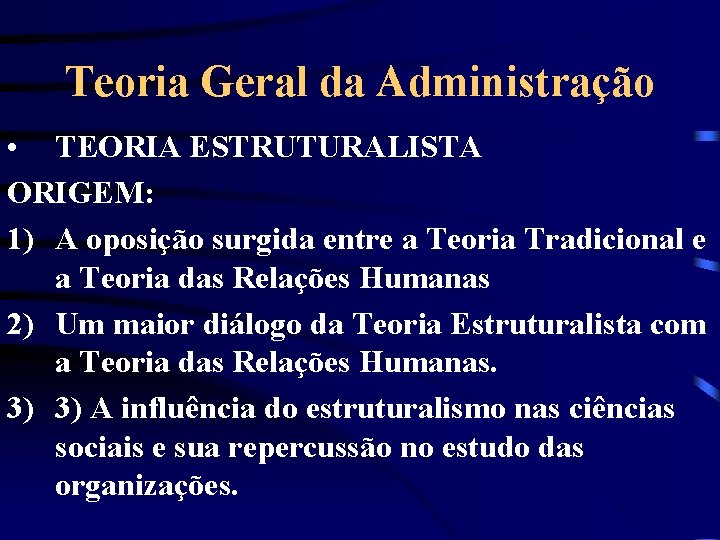 Teoria Geral da Administração

• TEORIA ESTRUTURALISTA

ORIGEM:

1) A oposição surgida entre a Teoria Tradicional e a Teoria das Relações Humanas

2) Um maior diálogo da Teoria Estruturalista com a Teoria das Relações Humanas.

3) 3) A influência do estruturalismo nas ciências sociais e sua repercussão no estudo das organizações.